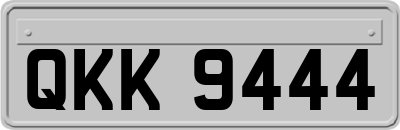 QKK 9444